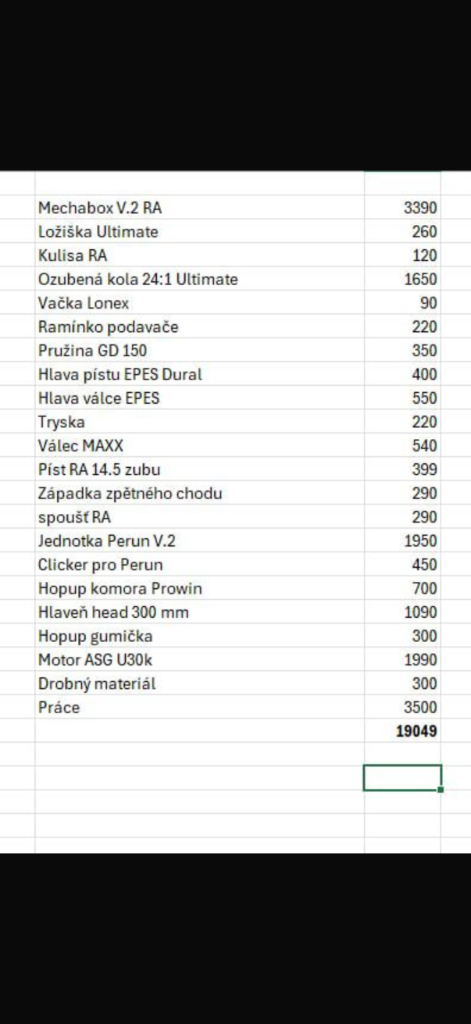 | | |
|---|---|
| Mechabox V.2 RA | 3390 |
| Ložiška Ultimate | 260 |
| Kulisa RA | 120 |
| Ozubená kola 24:1 Ultimate | 1650 |
| Vačka Lonex | 90 |
| Ramínko podavače | 220 |
| Pružina GD 150 | 350 |
| Hlava pístu EPES Dural | 400 |
| Hlava válce EPES | 550 |
| Tryska | 220 |
| Válec MAXX | 540 |
| Píst RA 14.5 zubu | 399 |
| Západka zpětného chodu | 290 |
| spoušť RA | 290 |
| Jednotka Perun V.2 | 1950 |
| Clicker pro Perun | 450 |
| Hopup komora Prowin | 700 |
| Hlaveň head 300 mm | 1090 |
| Hopup gumička | 300 |
| Motor ASG U30k | 1990 |
| Drobný materiál | 300 |
| Práce | 3500 |
| | 19049 |